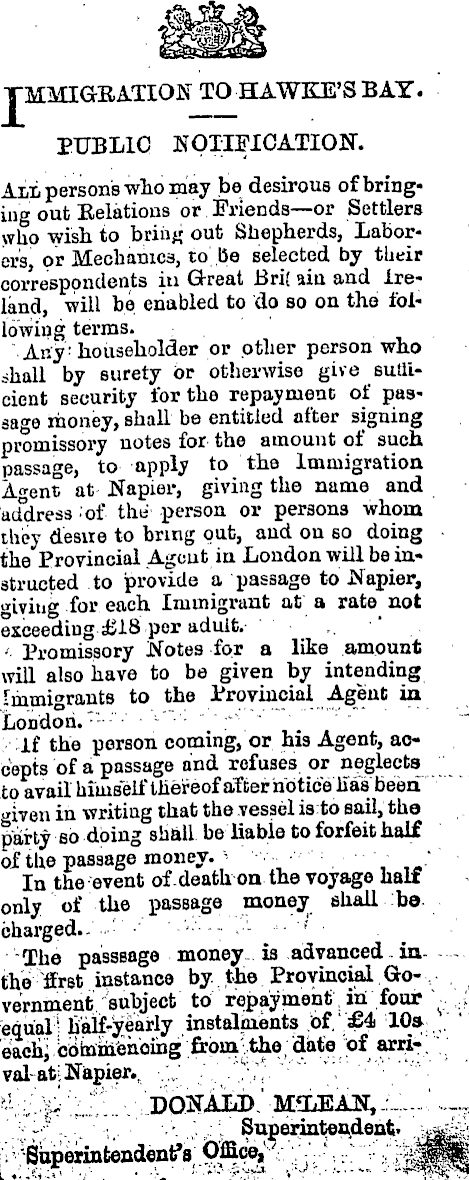 IMMIGRATION TO HAWKE'S BAY.

PUBLIC NOTIFICATION.

ALL persons who may be desirous of bringing out Relations or Friends—or Settlers who wish to bring out Shepherds, Laborers, or Mechanics, to be selected by their correspondents in Great Britain and Ireland, will be enabled to do so on the following terms.

Any householder or other person who shall by surety or otherwise give sufficient security for the repayment of passage money, shall be entitled after signing promissory notes for the amount of such passage, to apply to the Immigration Agent at Napier, giving the name and address of the person or persons whom they desire to bring out, and on so doing the Provincial Agent in London will be instructed to provide a passage to Napier, giving for each Immigrant at a rate not exceeding £18 per adult.

Promissory Notes for a like amount will also have to be given by intending Immigrants to the Provincial Agent in London.

If the person coming, or his Agent, accepts of a passage and refuses or neglects to avail himself thereof after notice has been given in writing that the vessel is to sail, the party so doing shall be liable to forfeit half of the passage money.

In the event of death on the voyage half only of the passage money shall be charged.

The passage money is advanced in the first instance by the Provincial Government subject to repayment in four equal half-yearly instalments of £4 10s each, commencing from the date of arrival at Napier.

DONALD M'LEAN,
Superintendent.

Superintendent's Office,